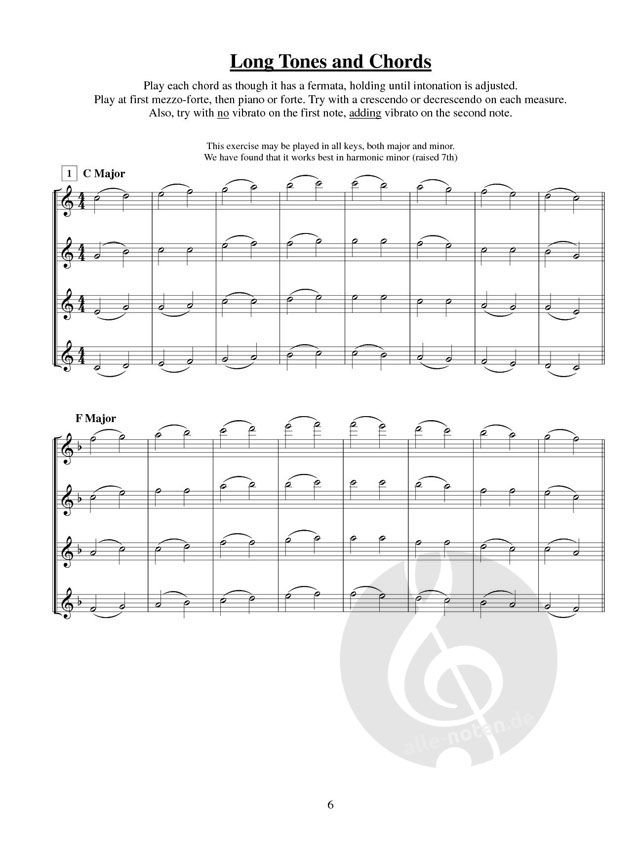 Long Tones and Chords

Play each chord as though it has a fermata, holding until intonation is adjusted. Play at first mezzo-forte, then piano or forte. Try with a crescendo or decrescendo on each measure. Also, try with no vibrato on the first note, adding vibrato on the second note.

This exercise may be played in all keys, both major and minor. We have found that it works best in harmonic minor (raised 7th)

1 C Major

F Major

6

alle-noten.de